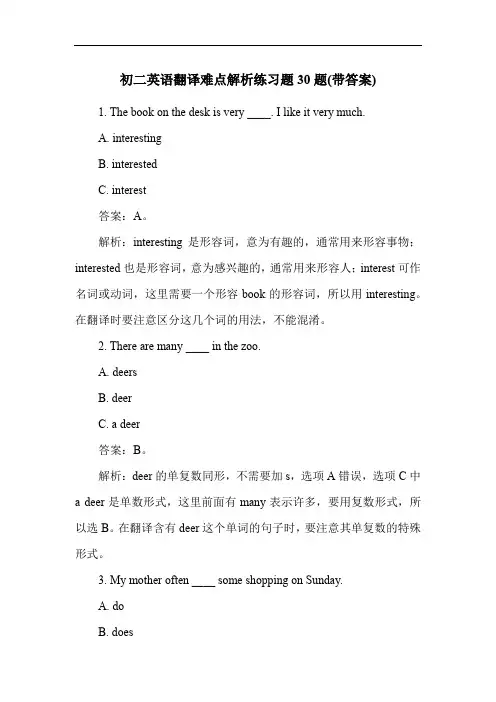 初二英语翻译难点解析练习题 30 题(带答案)

1. The book on the desk is very ____. I like it very much.

A. interesting

B. interested

C. interest

答案：A。

解析：interesting 是形容词，意为有趣的，通常用来形容事物；interested 也是形容词，意为感兴趣的，通常用来形容人；interest 可作名词或动词，这里需要一个形容 book 的形容词，所以用 interesting。在翻译时要注意区分这几个词的用法，不能混淆。

2. There are many ____ in the zoo.

A. deers

B. deer

C. a deer

答案：B。

解析：deer 的单复数同形，不需要加 s，选项 A 错误，选项 C 中 a deer 是单数形式，这里前面有 many 表示许多，要用复数形式，所以选 B。在翻译含有 deer 这个单词的句子时，要注意其单复数的特殊形式。

3. My mother often ____ some shopping on Sunday.

A. do

B. does